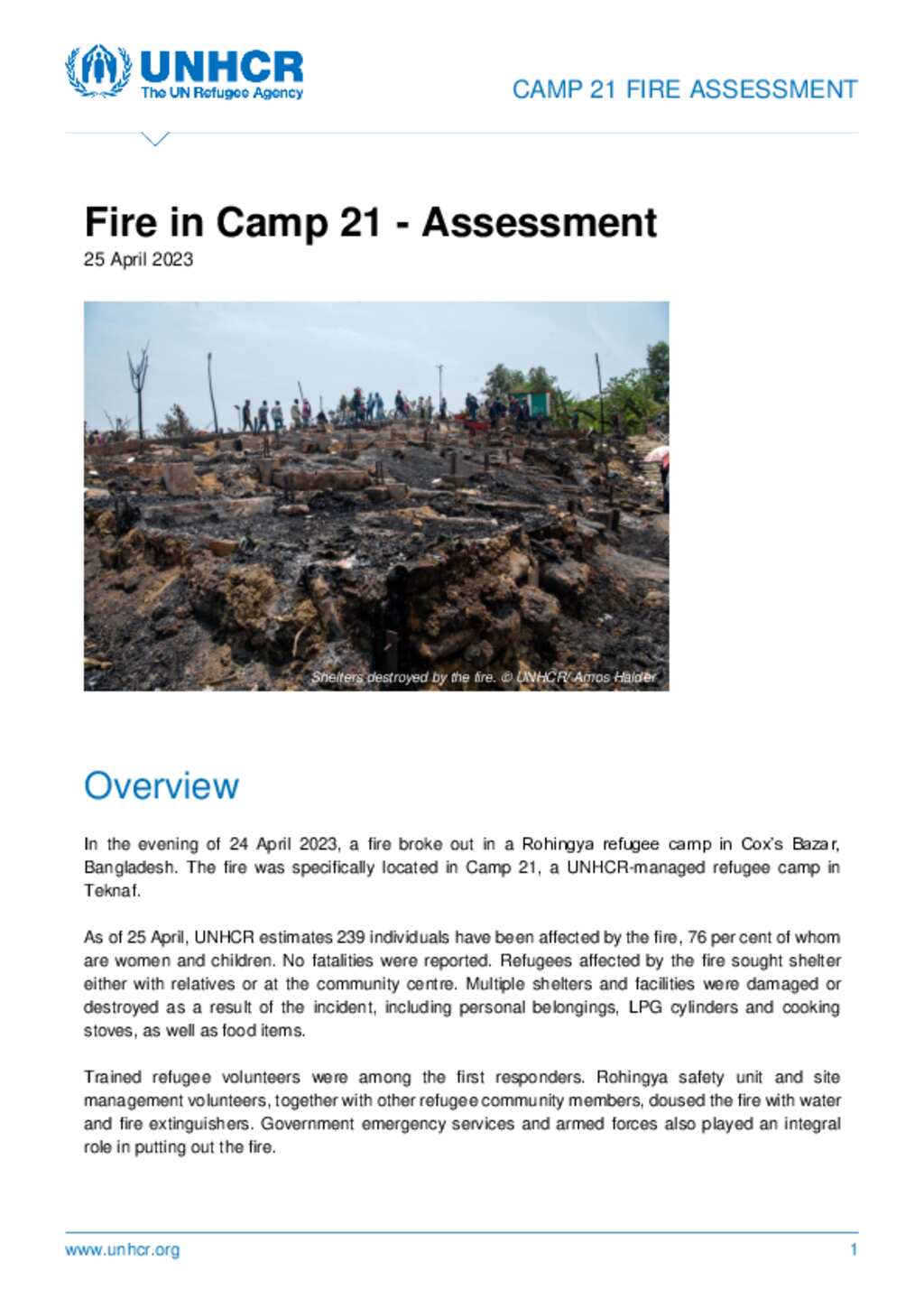 UNHCR
The UN Refugee Agency

CAMP 21 FIRE ASSESSMENT

Fire in Camp 21 - Assessment
25 April 2023

Shelters destroyed by the fire. © UNHCR/ Amos Halder

Overview

In the evening of 24 April 2023, a fire broke out in a Rohingya refugee camp in Cox's Bazar, Bangladesh. The fire was specifically located in Camp 21, a UNHCR-managed refugee camp in Teknaf.

As of 25 April, UNHCR estimates 239 individuals have been affected by the fire, 76 per cent of whom are women and children. No fatalities were reported. Refugees affected by the fire sought shelter either with relatives or at the community centre. Multiple shelters and facilities were damaged or destroyed as a result of the incident, including personal belongings, LPG cylinders and cooking stoves, as well as food items.

Trained refugee volunteers were among the first responders. Rohingya safety unit and site management volunteers, together with other refugee community members, doused the fire with water and fire extinguishers. Government emergency services and armed forces also played an integral role in putting out the fire.

www.unhcr.org

1